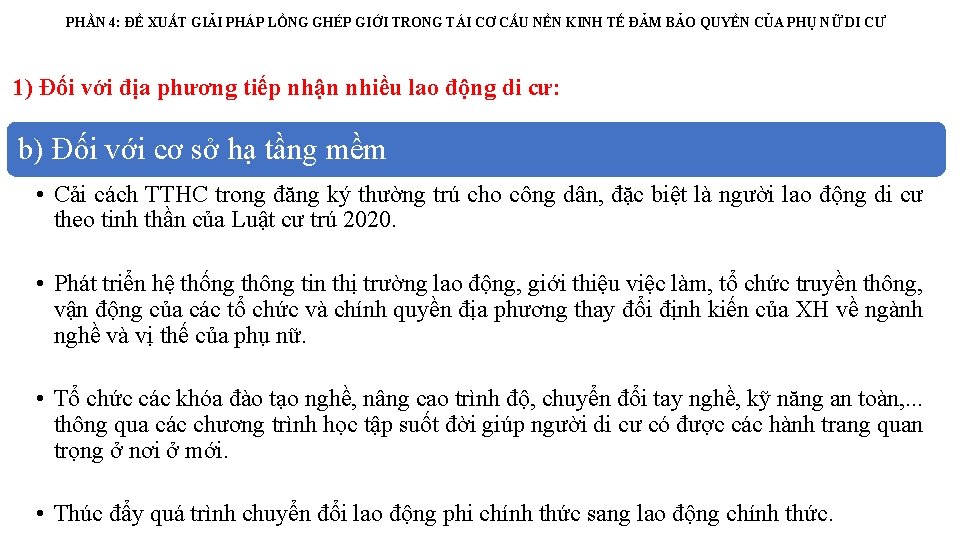 PHẦN 4: ĐỀ XUẤT GIẢI PHÁP LỒNG GHÉP GIỚI TRONG TÁI CƠ CẤU NỀN KINH TẾ ĐẢM BẢO QUYỀN CỦA PHỤ NỮ DI CƯ

1) Đối với địa phương tiếp nhận nhiều lao động di cư:

b) Đối với cơ sở hạ tầng mềm

• Cải cách TTHC trong đăng ký thường trú cho công dân, đặc biệt là người lao động di cư theo tinh thần của Luật cư trú 2020.

• Phát triển hệ thống thông tin thị trường lao động, giới thiệu việc làm, tổ chức truyền thông, vận động của các tổ chức và chính quyền địa phương thay đổi định kiến của XH về ngành nghề và vị thế của phụ nữ.

• Tổ chức các khóa đào tạo nghề, nâng cao trình độ, chuyển đổi tay nghề, kỹ năng an toàn,... thông qua các chương trình học tập suốt đời giúp người di cư có được các hành trang quan trọng ở nơi ở mới.

• Thúc đẩy quá trình chuyển đổi lao động phi chính thức sang lao động chính thức.